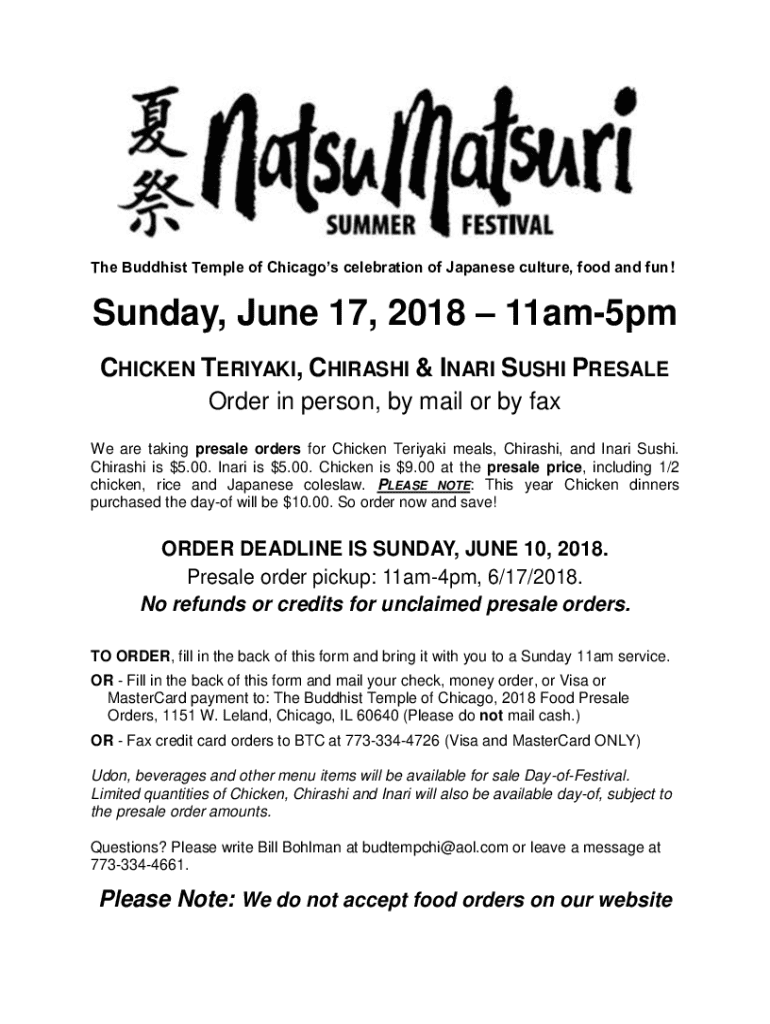 夏祭 NatsuMatsuri SUMMER FESTIVAL

The Buddhist Temple of Chicago's celebration of Japanese culture, food and fun!

Sunday, June 17, 2018 – 11am-5pm

CHICKEN TERIYAKI, CHIRASHI & INARI SUSHI PRESALE

Order in person, by mail or by fax

We are taking presale orders for Chicken Teriyaki meals, Chirashi, and Inari Sushi. Chirashi is \$5.00. Inari is \$5.00. Chicken is \$9.00 at the presale price, including 1/2 chicken, rice and Japanese coleslaw. PLEASE NOTE: This year Chicken dinners purchased the day-of will be \$10.00. So order now and save!

ORDER DEADLINE IS SUNDAY, JUNE 10, 2018.

Presale order pickup: 11am-4pm, 6/17/2018.

No refunds or credits for unclaimed presale orders.

TO ORDER, fill in the back of this form and bring it with you to a Sunday 11am service.

OR - Fill in the back of this form and mail your check, money order, or Visa or MasterCard payment to: The Buddhist Temple of Chicago, 2018 Food Presale Orders, 1151 W. Leland, Chicago, IL 60640 (Please do not mail cash.)

OR - Fax credit card orders to BTC at 773-334-4726 (Visa and MasterCard ONLY)

Udon, beverages and other menu items will be available for sale Day-of-Festival. Limited quantities of Chicken, Chirashi and Inari will also be available day-of, subject to the presale order amounts.

Questions? Please write Bill Bohlman at budtempchi@aol.com or leave a message at 773-334-4661.

Please Note: We do not accept food orders on our website